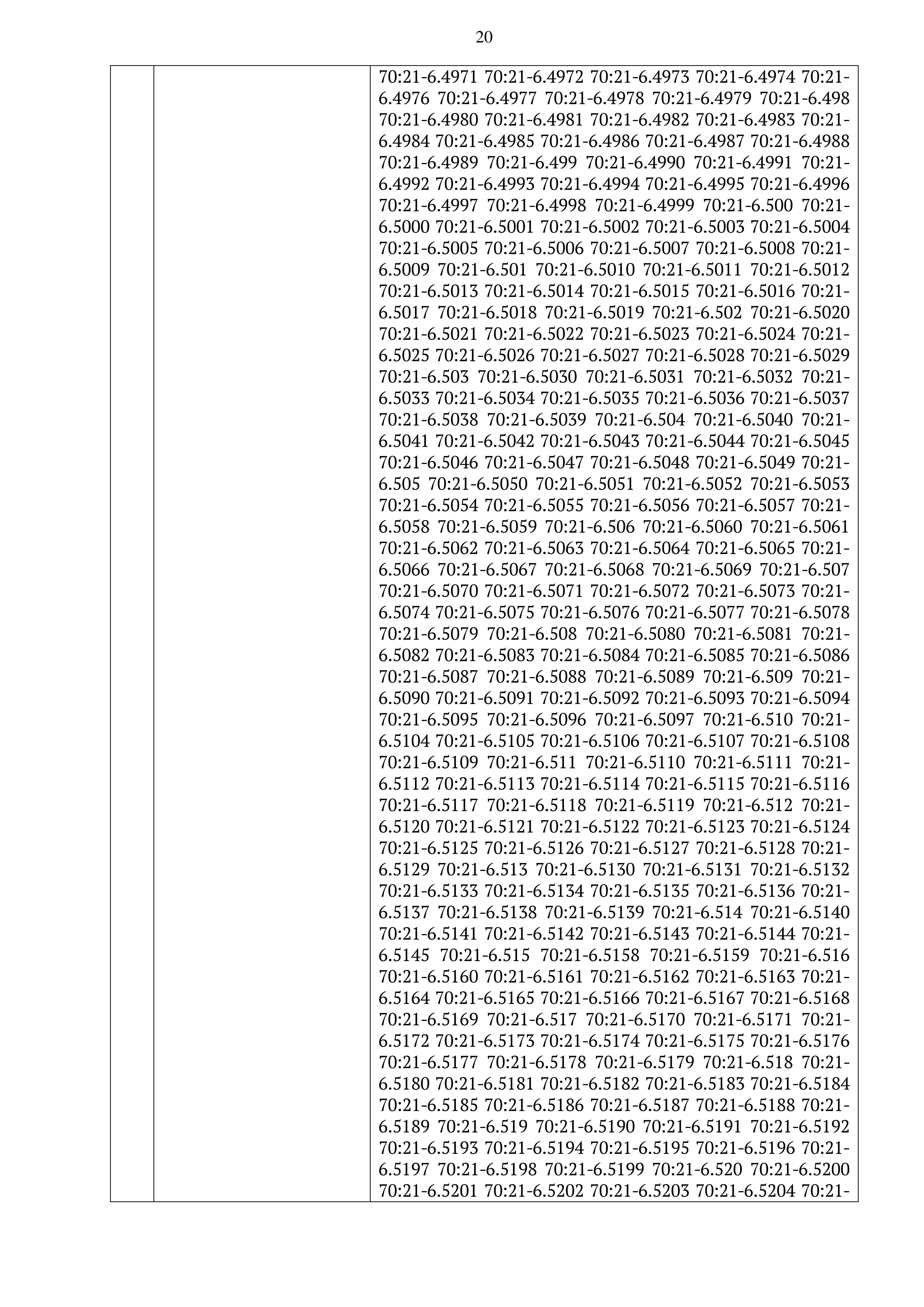 20

| | | 70:21-6.4971 70:21-6.4972 70:21-6.4973 70:21-6.4974 70:21-6.4976 70:21-6.4977 70:21-6.4978 70:21-6.4979 70:21-6.498 70:21-6.4980 70:21-6.4981 70:21-6.4982 70:21-6.4983 70:21-6.4984 70:21-6.4985 70:21-6.4986 70:21-6.4987 70:21-6.4988 70:21-6.4989 70:21-6.499 70:21-6.4990 70:21-6.4991 70:21-6.4992 70:21-6.4993 70:21-6.4994 70:21-6.4995 70:21-6.4996 70:21-6.4997 70:21-6.4998 70:21-6.4999 70:21-6.500 70:21-6.5000 70:21-6.5001 70:21-6.5002 70:21-6.5003 70:21-6.5004 70:21-6.5005 70:21-6.5006 70:21-6.5007 70:21-6.5008 70:21-6.5009 70:21-6.501 70:21-6.5010 70:21-6.5011 70:21-6.5012 70:21-6.5013 70:21-6.5014 70:21-6.5015 70:21-6.5016 70:21-6.5017 70:21-6.5018 70:21-6.5019 70:21-6.502 70:21-6.5020 70:21-6.5021 70:21-6.5022 70:21-6.5023 70:21-6.5024 70:21-6.5025 70:21-6.5026 70:21-6.5027 70:21-6.5028 70:21-6.5029 70:21-6.503 70:21-6.5030 70:21-6.5031 70:21-6.5032 70:21-6.5033 70:21-6.5034 70:21-6.5035 70:21-6.5036 70:21-6.5037 70:21-6.5038 70:21-6.5039 70:21-6.504 70:21-6.5040 70:21-6.5041 70:21-6.5042 70:21-6.5043 70:21-6.5044 70:21-6.5045 70:21-6.5046 70:21-6.5047 70:21-6.5048 70:21-6.5049 70:21-6.505 70:21-6.5050 70:21-6.5051 70:21-6.5052 70:21-6.5053 70:21-6.5054 70:21-6.5055 70:21-6.5056 70:21-6.5057 70:21-6.5058 70:21-6.5059 70:21-6.506 70:21-6.5060 70:21-6.5061 70:21-6.5062 70:21-6.5063 70:21-6.5064 70:21-6.5065 70:21-6.5066 70:21-6.5067 70:21-6.5068 70:21-6.5069 70:21-6.507 70:21-6.5070 70:21-6.5071 70:21-6.5072 70:21-6.5073 70:21-6.5074 70:21-6.5075 70:21-6.5076 70:21-6.5077 70:21-6.5078 70:21-6.5079 70:21-6.508 70:21-6.5080 70:21-6.5081 70:21-6.5082 70:21-6.5083 70:21-6.5084 70:21-6.5085 70:21-6.5086 70:21-6.5087 70:21-6.5088 70:21-6.5089 70:21-6.509 70:21-6.5090 70:21-6.5091 70:21-6.5092 70:21-6.5093 70:21-6.5094 70:21-6.5095 70:21-6.5096 70:21-6.5097 70:21-6.510 70:21-6.5104 70:21-6.5105 70:21-6.5106 70:21-6.5107 70:21-6.5108 70:21-6.5109 70:21-6.511 70:21-6.5110 70:21-6.5111 70:21-6.5112 70:21-6.5113 70:21-6.5114 70:21-6.5115 70:21-6.5116 70:21-6.5117 70:21-6.5118 70:21-6.5119 70:21-6.512 70:21-6.5120 70:21-6.5121 70:21-6.5122 70:21-6.5123 70:21-6.5124 70:21-6.5125 70:21-6.5126 70:21-6.5127 70:21-6.5128 70:21-6.5129 70:21-6.513 70:21-6.5130 70:21-6.5131 70:21-6.5132 70:21-6.5133 70:21-6.5134 70:21-6.5135 70:21-6.5136 70:21-6.5137 70:21-6.5138 70:21-6.5139 70:21-6.514 70:21-6.5140 70:21-6.5141 70:21-6.5142 70:21-6.5143 70:21-6.5144 70:21-6.5145 70:21-6.515 70:21-6.5158 70:21-6.5159 70:21-6.516 70:21-6.5160 70:21-6.5161 70:21-6.5162 70:21-6.5163 70:21-6.5164 70:21-6.5165 70:21-6.5166 70:21-6.5167 70:21-6.5168 70:21-6.5169 70:21-6.517 70:21-6.5170 70:21-6.5171 70:21-6.5172 70:21-6.5173 70:21-6.5174 70:21-6.5175 70:21-6.5176 70:21-6.5177 70:21-6.5178 70:21-6.5179 70:21-6.518 70:21-6.5180 70:21-6.5181 70:21-6.5182 70:21-6.5183 70:21-6.5184 70:21-6.5185 70:21-6.5186 70:21-6.5187 70:21-6.5188 70:21-6.5189 70:21-6.519 70:21-6.5190 70:21-6.5191 70:21-6.5192 70:21-6.5193 70:21-6.5194 70:21-6.5195 70:21-6.5196 70:21-6.5197 70:21-6.5198 70:21-6.5199 70:21-6.520 70:21-6.5200 70:21-6.5201 70:21-6.5202 70:21-6.5203 70:21-6.5204 70:21- |
|---|---|---|